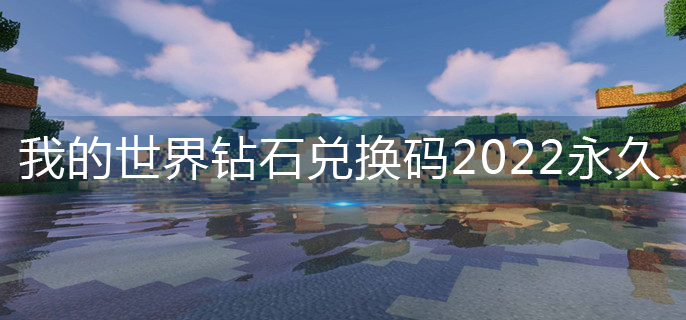 我的世界钻石兑换码2022永久